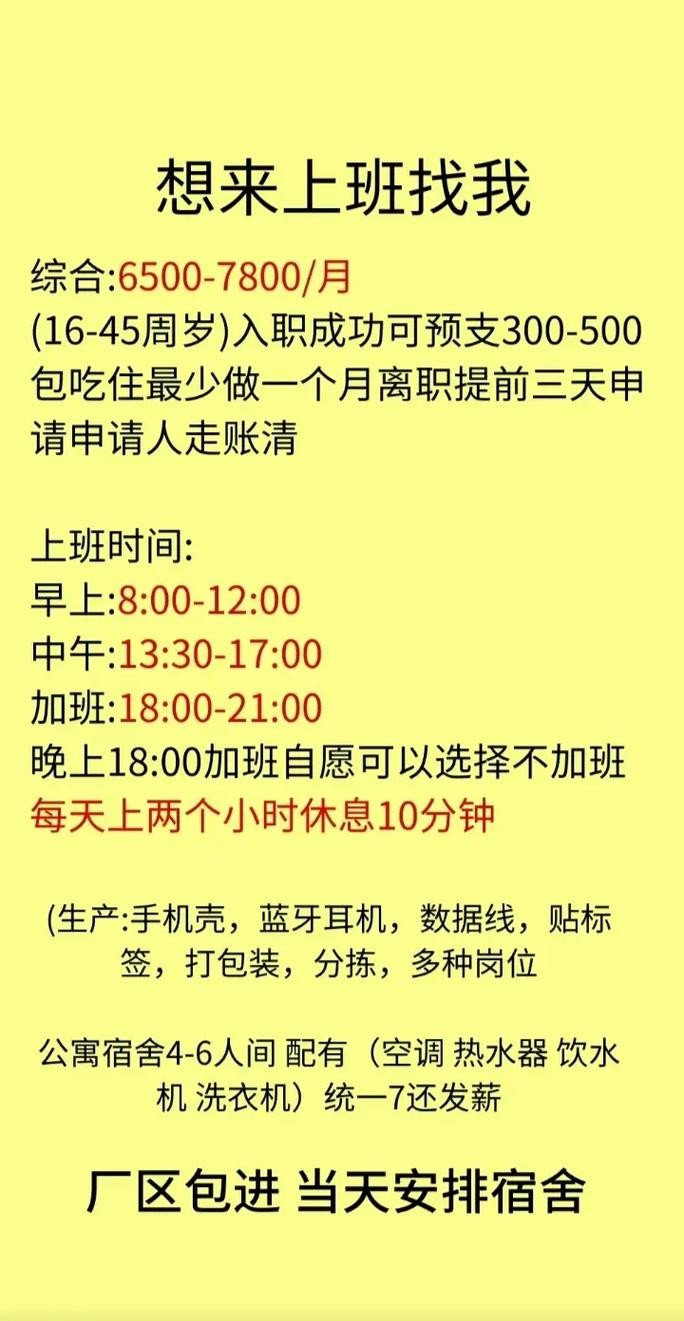 想来上班找我

综合:6500-7800/月
(16-45周岁)入职成功可预支300-500
包吃住最少做一个月离职提前三天申请申请人走账清

上班时间:
早上:8:00-12:00
中午:13:30-17:00
加班:18:00-21:00
晚上18:00加班自愿可以选择不加班
每天上两个小时休息10分钟

(生产:手机壳，蓝牙耳机，数据线，贴标签，打包装，分拣，多种岗位

公寓宿舍4-6人间 配有（空调 热水器 饮水机 洗衣机）统一7还发薪

厂区包进 当天安排宿舍